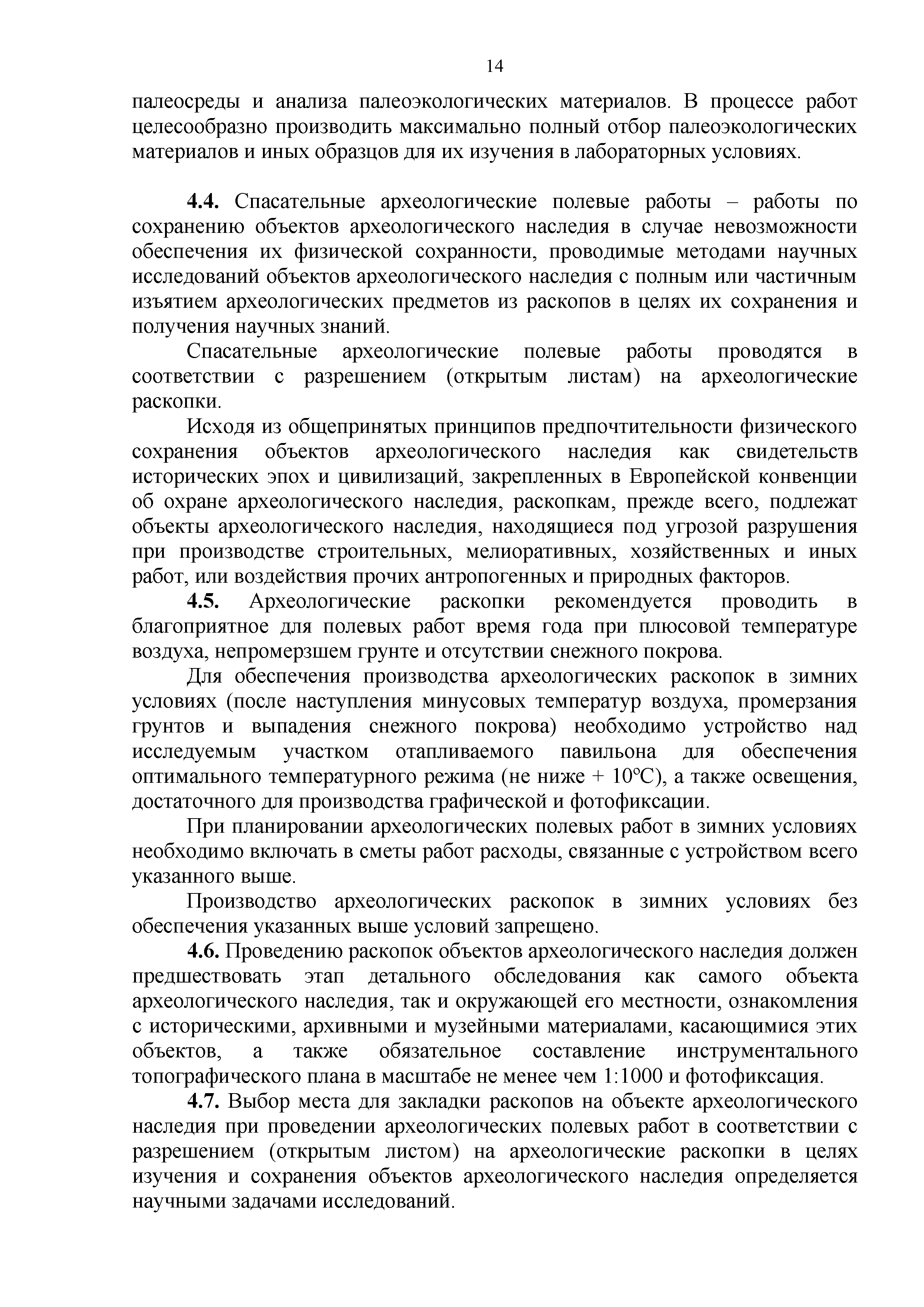 14

палеосреды и анализа палеоэкологических материалов. В процессе работ целесообразно производить максимально полный отбор палеоэкологических материалов и иных образцов для их изучения в лабораторных условиях.

**4.4.** Спасательные археологические полевые работы – работы по сохранению объектов археологического наследия в случае невозможности обеспечения их физической сохранности, проводимые методами научных исследований объектов археологического наследия с полным или частичным изъятием археологических предметов из раскопов в целях их сохранения и получения научных знаний.

Спасательные археологические полевые работы проводятся в соответствии с разрешением (открытым листам) на археологические раскопки.

Исходя из общепринятых принципов предпочтительности физического сохранения объектов археологического наследия как свидетельств исторических эпох и цивилизаций, закрепленных в Европейской конвенции об охране археологического наследия, раскопкам, прежде всего, подлежат объекты археологического наследия, находящиеся под угрозой разрушения при производстве строительных, мелиоративных, хозяйственных и иных работ, или воздействия прочих антропогенных и природных факторов.

**4.5.** Археологические раскопки рекомендуется проводить в благоприятное для полевых работ время года при плюсовой температуре воздуха, непромерзшем грунте и отсутствии снежного покрова.

Для обеспечения производства археологических раскопок в зимних условиях (после наступления минусовых температур воздуха, промерзания грунтов и выпадения снежного покрова) необходимо устройство над исследуемым участком отапливаемого павильона для обеспечения оптимального температурного режима (не ниже + 10ºС), а также освещения, достаточного для производства графической и фотофиксации.

При планировании археологических полевых работ в зимних условиях необходимо включать в сметы работ расходы, связанные с устройством всего указанного выше.

Производство археологических раскопок в зимних условиях без обеспечения указанных выше условий запрещено.

**4.6.** Проведению раскопок объектов археологического наследия должен предшествовать этап детального обследования как самого объекта археологического наследия, так и окружающей его местности, ознакомления с историческими, архивными и музейными материалами, касающимися этих объектов, а также обязательное составление инструментального топографического плана в масштабе не менее чем 1:1000 и фотофиксация.

**4.7.** Выбор места для закладки раскопов на объекте археологического наследия при проведении археологических полевых работ в соответствии с разрешением (открытым листом) на археологические раскопки в целях изучения и сохранения объектов археологического наследия определяется научными задачами исследований.